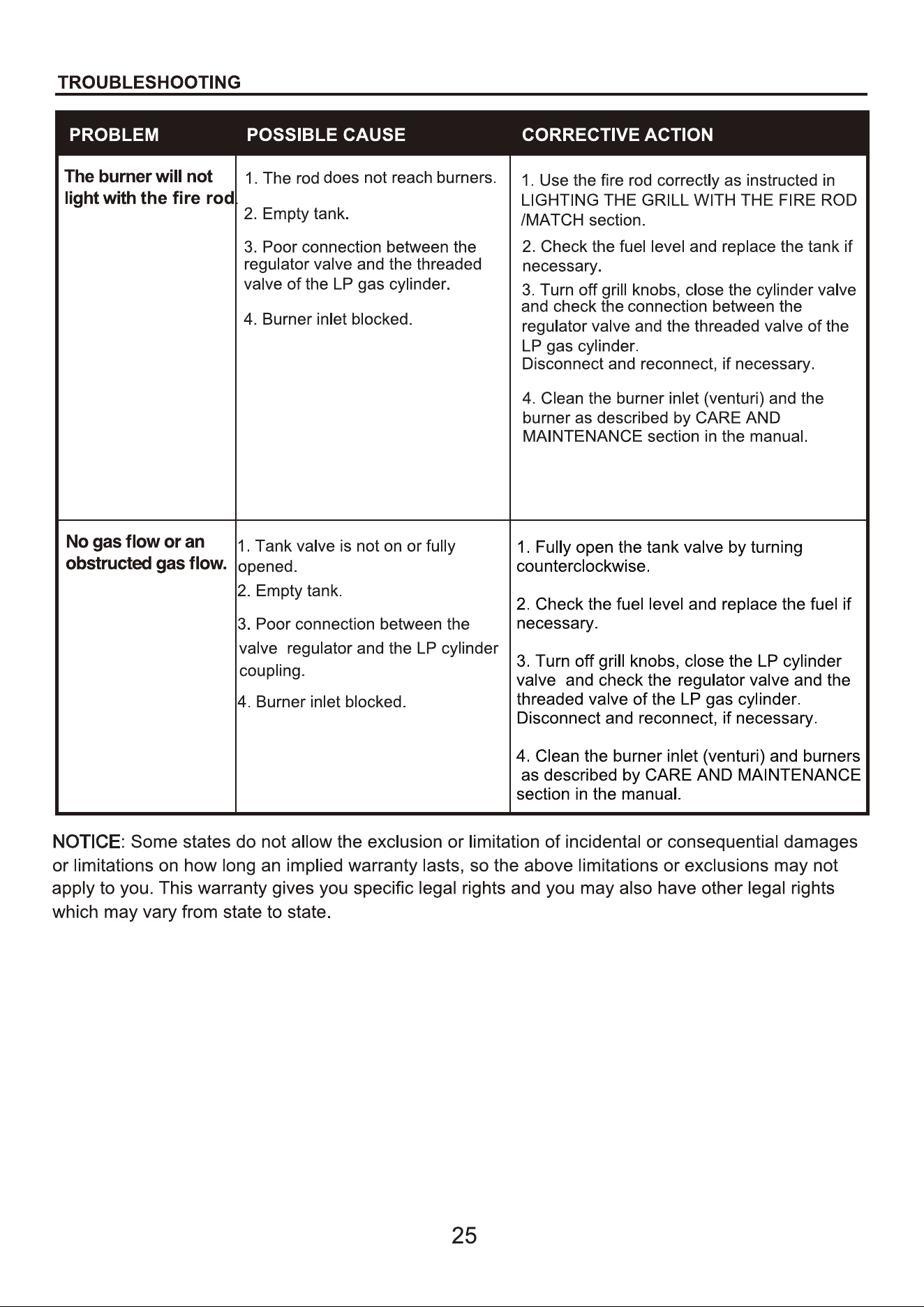 TROUBLESHOOTING

| PROBLEM | POSSIBLE CAUSE | CORRECTIVE ACTION |
|---|---|---|
| The burner will not light with the fire rod. | 1. The rod does not reach burners. 2. Empty tank. 3. Poor connection between the regulator valve and the threaded valve of the LP gas cylinder. 4. Burner inlet blocked. | 1. Use the fire rod correctly as instructed in LIGHTING THE GRILL WITH THE FIRE ROD /MATCH section. 2. Check the fuel level and replace the tank if necessary. 3. Turn off grill knobs, close the cylinder valve and check the connection between the regulator valve and the threaded valve of the LP gas cylinder. Disconnect and reconnect, if necessary. 4. Clean the burner inlet (venturi) and the burner as described by CARE AND MAINTENANCE section in the manual. |
| No gas flow or an obstructed gas flow. | 1. Tank valve is not on or fully opened. 2. Empty tank. 3. Poor connection between the valve regulator and the LP cylinder coupling. 4. Burner inlet blocked. | 1. Fully open the tank valve by turning counterclockwise. 2. Check the fuel level and replace the fuel if necessary. 3. Turn off grill knobs, close the LP cylinder valve and check the regulator valve and the threaded valve of the LP gas cylinder. Disconnect and reconnect, if necessary. 4. Clean the burner inlet (venturi) and burners as described by CARE AND MAINTENANCE section in the manual. |

NOTICE: Some states do not allow the exclusion or limitation of incidental or consequential damages or limitations on how long an implied warranty lasts, so the above limitations or exclusions may not apply to you. This warranty gives you specific legal rights and you may also have other legal rights which may vary from state to state.

25